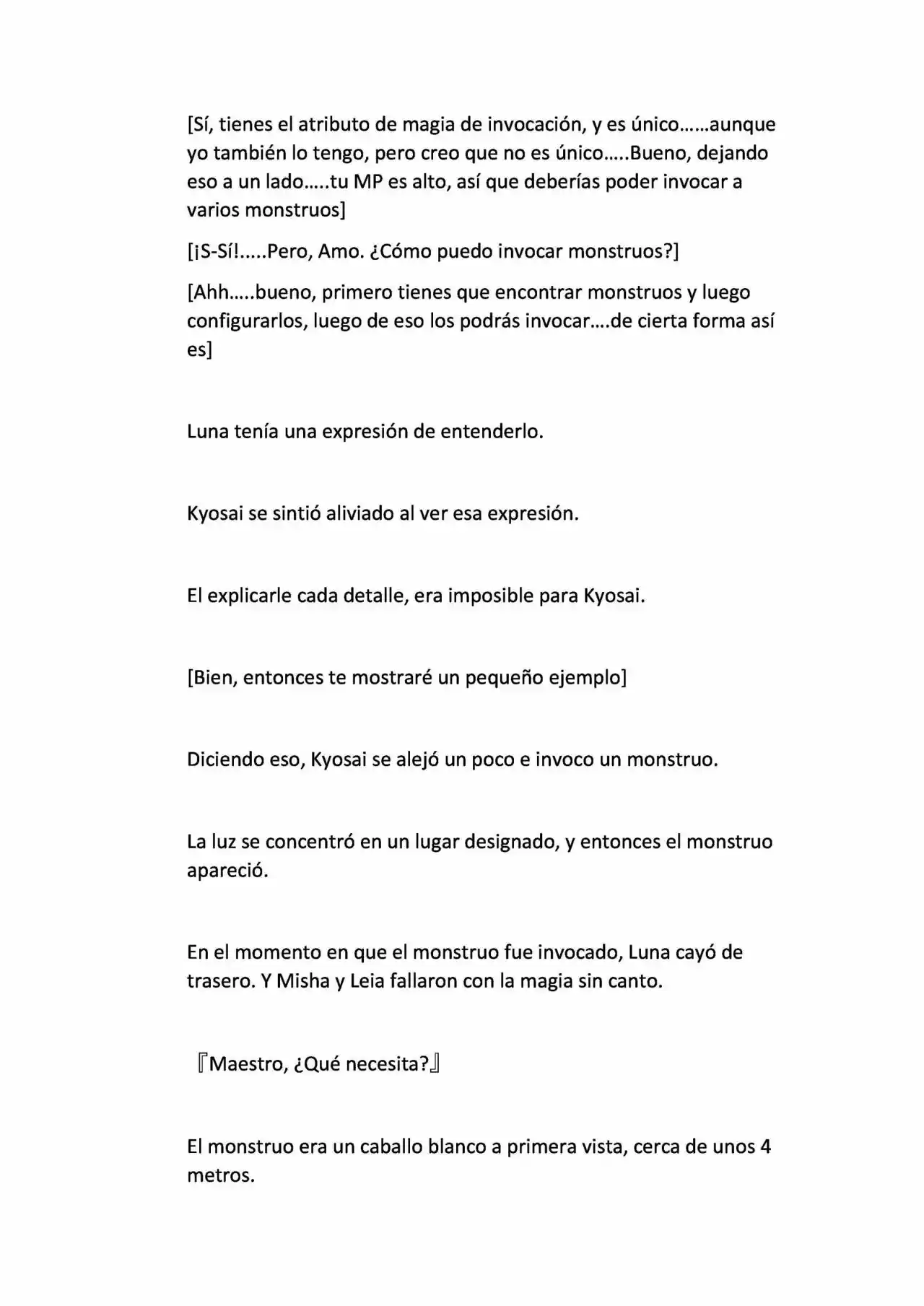 [Sí, tienes el atributo de magia de invocación, y es único……aunque yo también lo tengo, pero creo que no es único…..Bueno, dejando eso a un lado…..tu MP es alto, así que deberías poder invocar a varios monstruos]

[¡S-Sí!.....Pero, Amo. ¿Cómo puedo invocar monstruos?]

[Ahh…..bueno, primero tienes que encontrar monstruos y luego configurarlos, luego de eso los podrás invocar….de cierta forma así es]

Luna tenía una expresión de entenderlo.

Kyosai se sintió aliviado al ver esa expresión.

El explicarle cada detalle, era imposible para Kyosai.

[Bien, entonces te mostraré un pequeño ejemplo]

Diciendo eso, Kyosai se alejó un poco e invoco un monstruo.

La luz se concentró en un lugar designado, y entonces el monstruo apareció.

En el momento en que el monstruo fue invocado, Luna cayó de trasero. Y Misha y Leia fallaron con la magia sin canto.

『Maestro, ¿Qué necesita?』

El monstruo era un caballo blanco a primera vista, cerca de unos 4 metros.